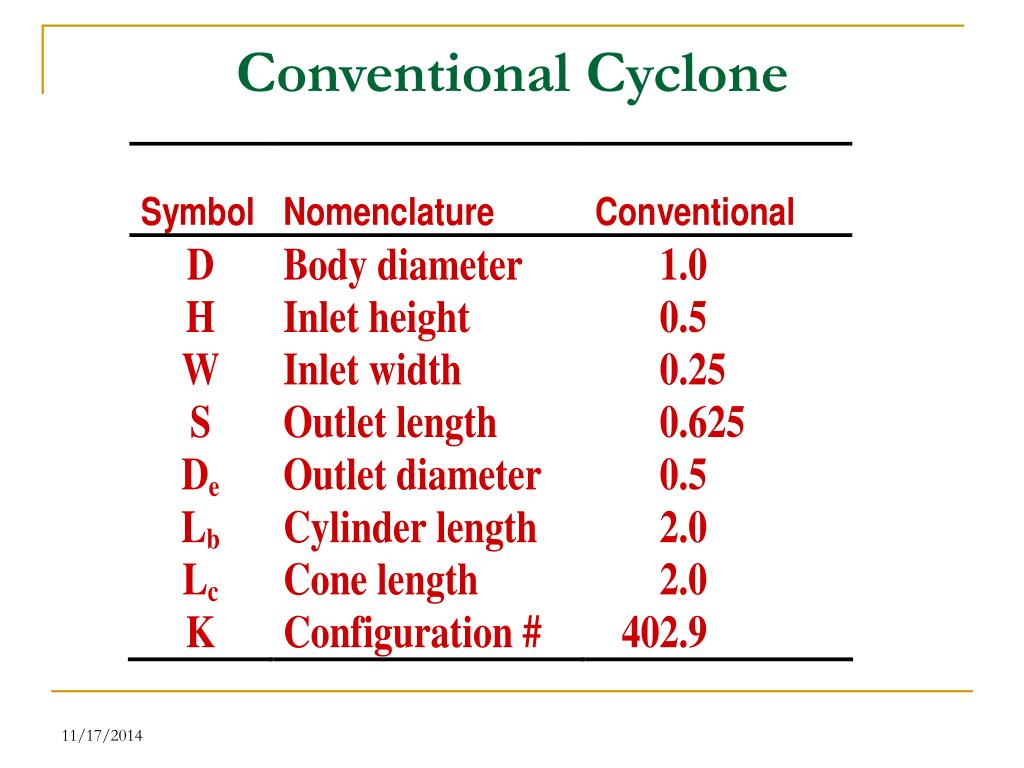 Conventional Cyclone

| Symbol | Nomenclature | Conventional |
|---|---|---|
| D | Body diameter | 1.0 |
| H | Inlet height | 0.5 |
| W | Inlet width | 0.25 |
| S | Outlet length | 0.625 |
| $D_e$ | Outlet diameter | 0.5 |
| $L_b$ | Cylinder length | 2.0 |
| $L_c$ | Cone length | 2.0 |
| K | Configuration # | 402.9 |

11/17/2014